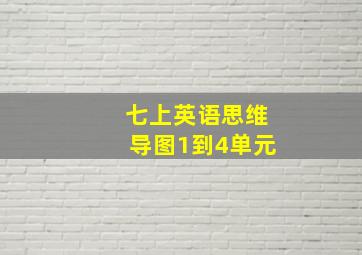 七上英语思维导图1到4单元